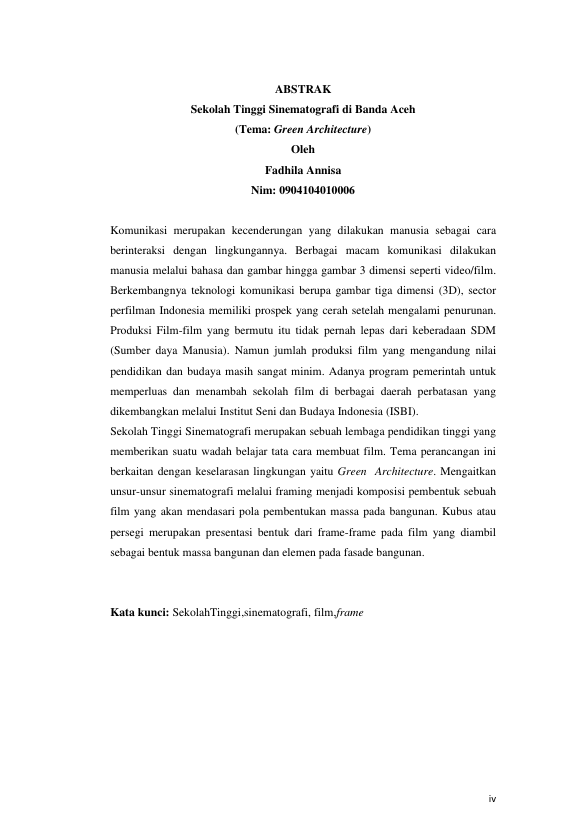 ABSTRAK
Sekolah Tinggi Sinematografi di Banda Aceh
(Tema: Green Architecture)
Oleh
Fadhila Annisa
Nim: 0904104010006

Komunikasi merupakan kecenderungan yang dilakukan manusia sebagai cara berinteraksi dengan lingkungannya. Berbagai macam komunikasi dilakukan manusia melalui bahasa dan gambar hingga gambar 3 dimensi seperti video/film. Berkembangnya teknologi komunikasi berupa gambar tiga dimensi (3D), sector perfilman Indonesia memiliki prospek yang cerah setelah mengalami penurunan. Produksi Film-film yang bermutu itu tidak pernah lepas dari keberadaan SDM (Sumber daya Manusia). Namun jumlah produksi film yang mengandung nilai pendidikan dan budaya masih sangat minim. Adanya program pemerintah untuk memperluas dan menambah sekolah film di berbagai daerah perbatasan yang dikembangkan melalui Institut Seni dan Budaya Indonesia (ISBI).
Sekolah Tinggi Sinematografi merupakan sebuah lembaga pendidikan tinggi yang memberikan suatu wadah belajar tata cara membuat film. Tema perancangan ini berkaitan dengan keselarasan lingkungan yaitu Green Architecture. Mengaitkan unsur-unsur sinematografi melalui framing menjadi komposisi pembentuk sebuah film yang akan mendasari pola pembentukan massa pada bangunan. Kubus atau persegi merupakan presentasi bentuk dari frame-frame pada film yang diambil sebagai bentuk massa bangunan dan elemen pada fasade bangunan.

Kata kunci: SekolahTinggi,sinematografi, film,frame

iv